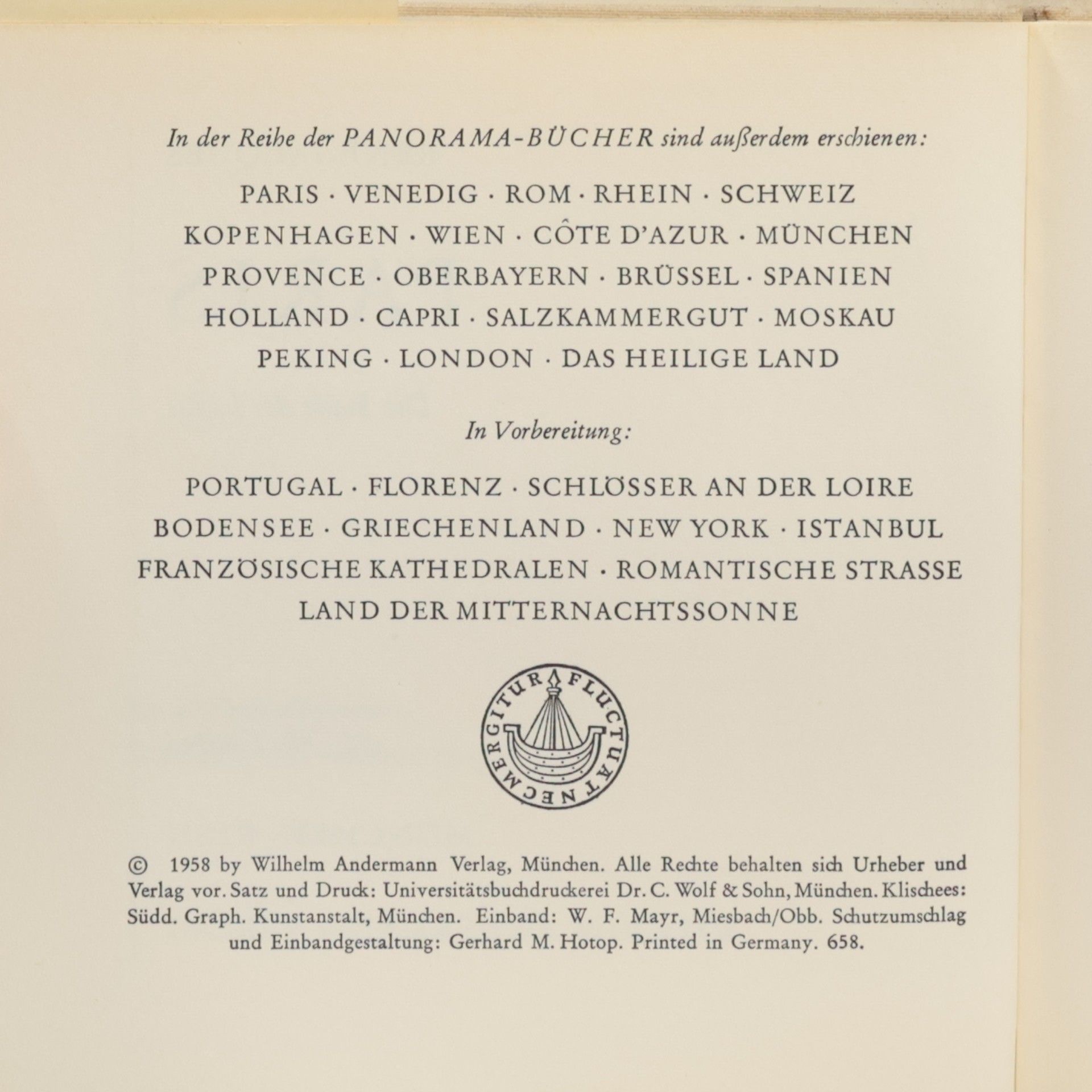 In der Reihe der PANORAMA-BÜCHER sind außerdem erschienen:

PARIS · VENEDIG · ROM · RHEIN · SCHWEIZ
KOPENHAGEN · WIEN · CÔTE D'AZUR · MÜNCHEN
PROVENCE · OBERBAYERN · BRÜSSEL · SPANIEN
HOLLAND · CAPRI · SALZKAMMERGUT · MOSKAU
PEKING · LONDON · DAS HEILIGE LAND

In Vorbereitung:

PORTUGAL · FLORENZ · SCHLÖSSER AN DER LOIRE
BODENSEE · GRIECHENLAND · NEW YORK · ISTANBUL
FRANZÖSISCHE KATHEDRALEN · ROMANTISCHE STRASSE
LAND DER MITTERNACHTSSONNE

FLUCTUAT NEC MERGITUR

© 1958 by Wilhelm Andermann Verlag, München. Alle Rechte behalten sich Urheber und Verlag vor. Satz und Druck: Universitätsbuchdruckerei Dr. C. Wolf & Sohn, München. Klischees: Südd. Graph. Kunstanstalt, München. Einband: W. F. Mayr, Miesbach/Obb. Schutzumschlag und Einbandgestaltung: Gerhard M. Hotop. Printed in Germany. 658.